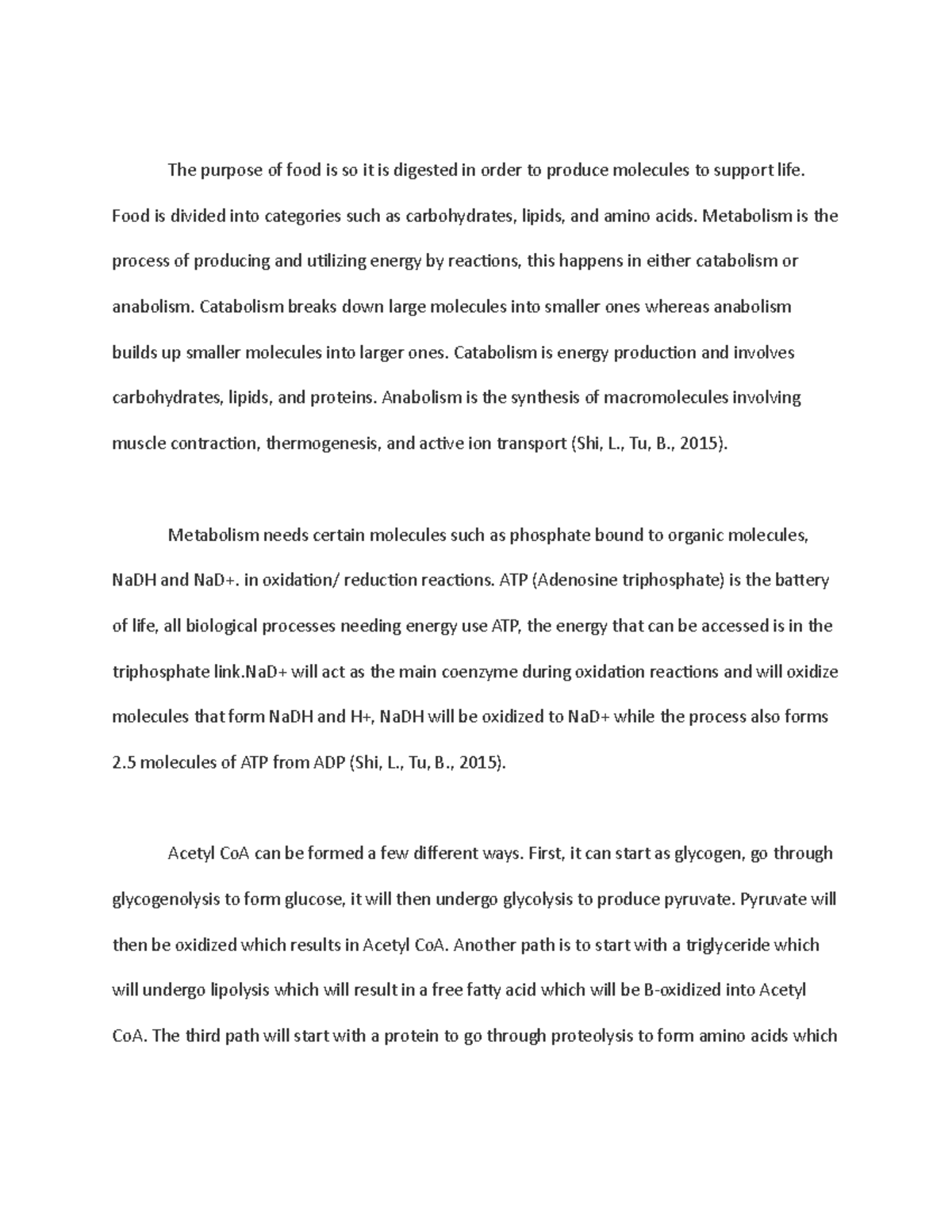 The purpose of food is so it is digested in order to produce molecules to support life. Food is divided into categories such as carbohydrates, lipids, and amino acids. Metabolism is the process of producing and utilizing energy by reactions, this happens in either catabolism or anabolism. Catabolism breaks down large molecules into smaller ones whereas anabolism builds up smaller molecules into larger ones. Catabolism is energy production and involves carbohydrates, lipids, and proteins. Anabolism is the synthesis of macromolecules involving muscle contraction, thermogenesis, and active ion transport (Shi, L., Tu, B., 2015).

Metabolism needs certain molecules such as phosphate bound to organic molecules, NaDH and NaD+. in oxidation/ reduction reactions. ATP (Adenosine triphosphate) is the battery of life, all biological processes needing energy use ATP, the energy that can be accessed is in the triphosphate link.NaD+ will act as the main coenzyme during oxidation reactions and will oxidize molecules that form NaDH and H+, NaDH will be oxidized to NaD+ while the process also forms 2.5 molecules of ATP from ADP (Shi, L., Tu, B., 2015).

Acetyl CoA can be formed a few different ways. First, it can start as glycogen, go through glycogenolysis to form glucose, it will then undergo glycolysis to produce pyruvate. Pyruvate will then be oxidized which results in Acetyl CoA. Another path is to start with a triglyceride which will undergo lipolysis which will result in a free fatty acid which will be B-oxidized into Acetyl CoA. The third path will start with a protein to go through proteolysis to form amino acids which